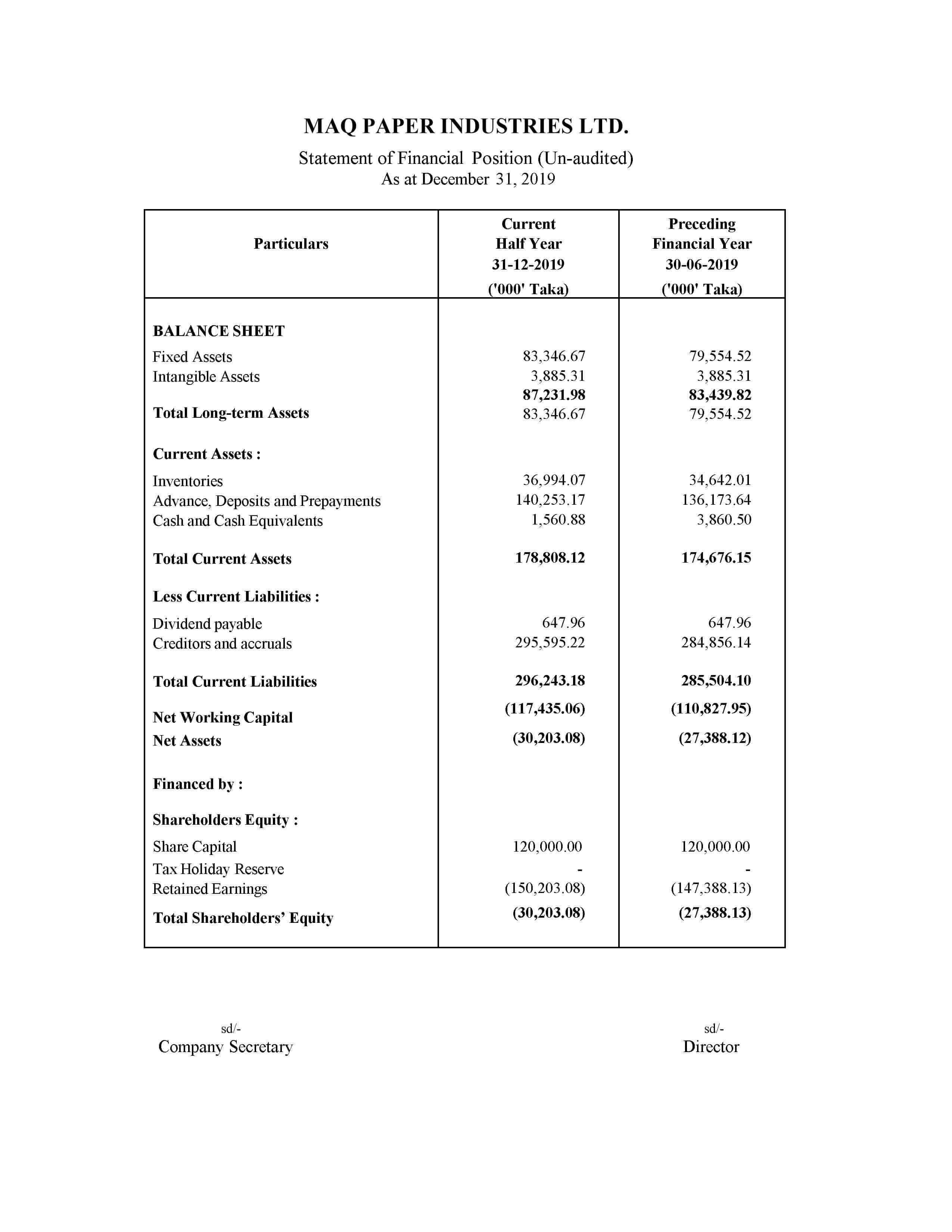 MAQ PAPER INDUSTRIES LTD.

Statement of Financial Position (Un-audited)
As at December 31, 2019

| Particulars | Current Half Year 31-12-2019 ('000' Taka) | Preceding Financial Year 30-06-2019 ('000' Taka) |
|---|---|---|
| BALANCE SHEET | | |
| Fixed Assets | 83,346.67 | 79,554.52 |
| Intangible Assets | 3,885.31 | 3,885.31 |
| | 87,231.98 | 83,439.82 |
| Total Long-term Assets | 83,346.67 | 79,554.52 |
| Current Assets : | | |
| Inventories | 36,994.07 | 34,642.01 |
| Advance, Deposits and Prepayments | 140,253.17 | 136,173.64 |
| Cash and Cash Equivalents | 1,560.88 | 3,860.50 |
| Total Current Assets | 178,808.12 | 174,676.15 |
| Less Current Liabilities : | | |
| Dividend payable | 647.96 | 647.96 |
| Creditors and accruals | 295,595.22 | 284,856.14 |
| Total Current Liabilities | 296,243.18 | 285,504.10 |
| Net Working Capital | (117,435.06) | (110,827.95) |
| Net Assets | (30,203.08) | (27,388.12) |
| Financed by : | | |
| Shareholders Equity : | | |
| Share Capital | 120,000.00 | 120,000.00 |
| Tax Holiday Reserve | - | - |
| Retained Earnings | (150,203.08) | (147,388.13) |
| Total Shareholders' Equity | (30,203.08) | (27,388.13) |

sd/-
Company Secretary

sd/-
Director